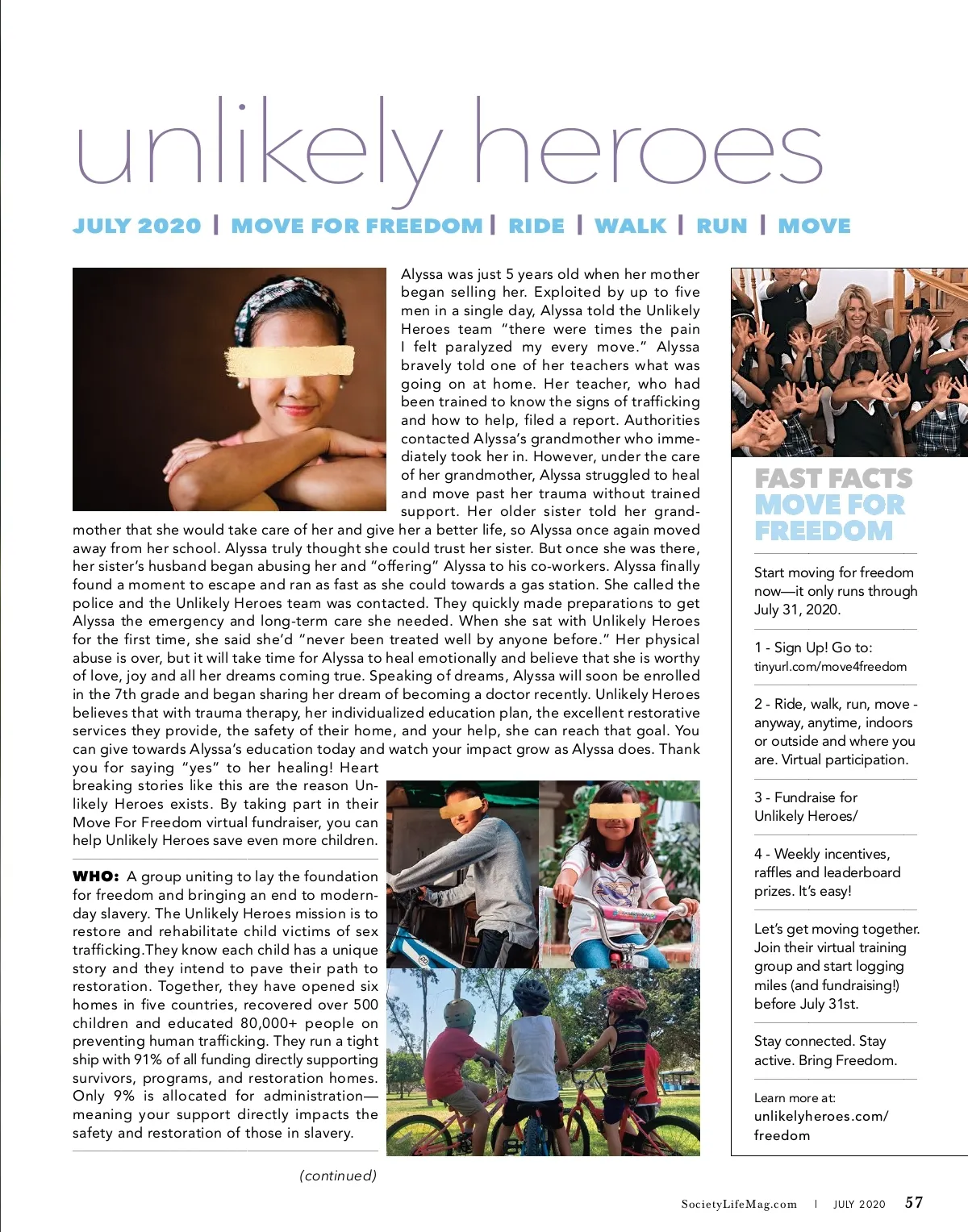 unlikely heroes

JULY 2020 | MOVE FOR FREEDOM | RIDE | WALK | RUN | MOVE

Alyssa was just 5 years old when her mother began selling her. Exploited by up to five men in a single day, Alyssa told the Unlikely Heroes team "there were times the pain I felt paralyzed my every move." Alyssa bravely told one of her teachers what was going on at home. Her teacher, who had been trained to know the signs of trafficking and how to help, filed a report. Authorities contacted Alyssa's grandmother who immediately took her in. However, under the care of her grandmother, Alyssa struggled to heal and move past her trauma without trained support. Her older sister told her grandmother that she would take care of her and give her a better life, so Alyssa once again moved away from her school. Alyssa truly thought she could trust her sister. But once she was there, her sister's husband began abusing her and "offering" Alyssa to his co-workers. Alyssa finally found a moment to escape and ran as fast as she could towards a gas station. She called the police and the Unlikely Heroes team was contacted. They quickly made preparations to get Alyssa the emergency and long-term care she needed. When she sat with Unlikely Heroes for the first time, she said she'd "never been treated well by anyone before." Her physical abuse is over, but it will take time for Alyssa to heal emotionally and believe that she is worthy of love, joy and all her dreams coming true. Speaking of dreams, Alyssa will soon be enrolled in the 7th grade and began sharing her dream of becoming a doctor recently. Unlikely Heroes believes that with trauma therapy, her individualized education plan, the excellent restorative services they provide, the safety of their home, and your help, she can reach that goal. You can give towards Alyssa's education today and watch your impact grow as Alyssa does. Thank you for saying "yes" to her healing! Heart breaking stories like this are the reason Unlikely Heroes exists. By taking part in their Move For Freedom virtual fundraiser, you can help Unlikely Heroes save even more children.

WHO: A group uniting to lay the foundation for freedom and bringing an end to modern-day slavery. The Unlikely Heroes mission is to restore and rehabilitate child victims of sex trafficking.They know each child has a unique story and they intend to pave their path to restoration. Together, they have opened six homes in five countries, recovered over 500 children and educated 80,000+ people on preventing human trafficking. They run a tight ship with 91% of all funding directly supporting survivors, programs, and restoration homes. Only 9% is allocated for administration—meaning your support directly impacts the safety and restoration of those in slavery.

(continued)

FAST FACTS
MOVE FOR FREEDOM

Start moving for freedom now—it only runs through July 31, 2020.

1 - Sign Up! Go to: tinyurl.com/move4freedom

2 - Ride, walk, run, move - anyway, anytime, indoors or outside and where you are. Virtual participation.

3 - Fundraise for Unlikely Heroes/

4 - Weekly incentives, raffles and leaderboard prizes. It's easy!

Let's get moving together. Join their virtual training group and start logging miles (and fundraising!) before July 31st.

Stay connected. Stay active. Bring Freedom.

Learn more at: unlikelyheroes.com/freedom

SocietyLifeMag.com | JULY 2020 57